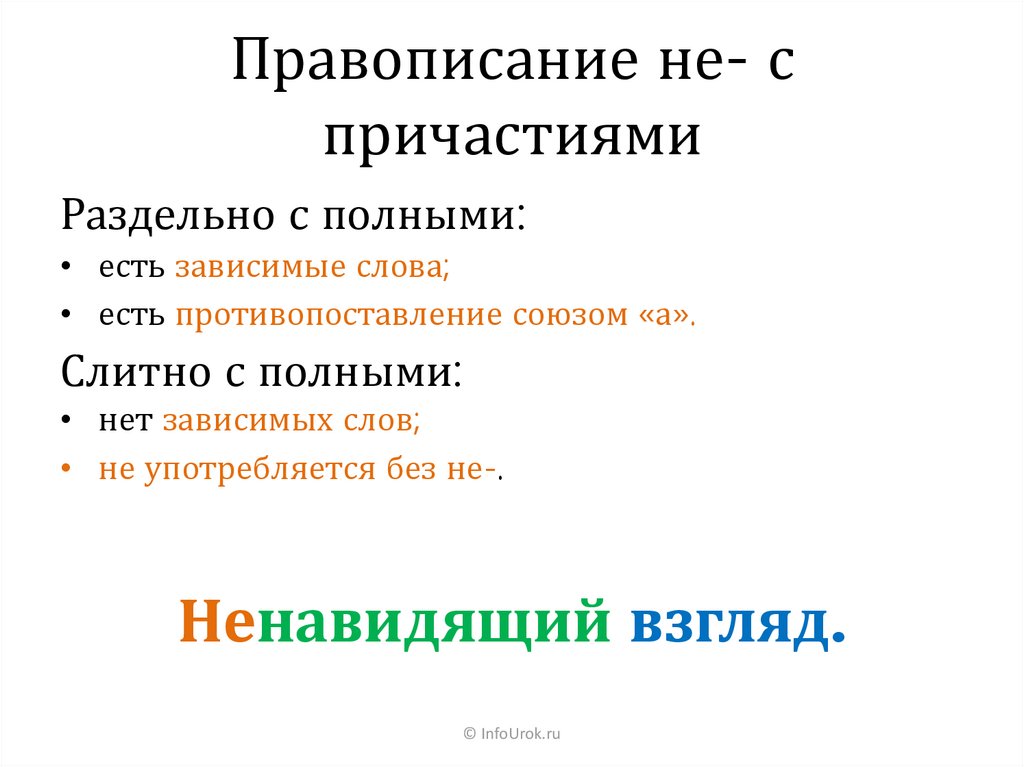 Правописание не- с причастиями

Раздельно с полными:

• есть зависимые слова;
• есть противопоставление союзом «а».

Слитно с полными:

• нет зависимых слов;
• не употребляется без не-.

Ненавидящий взгляд.

© InfoUrok.ru